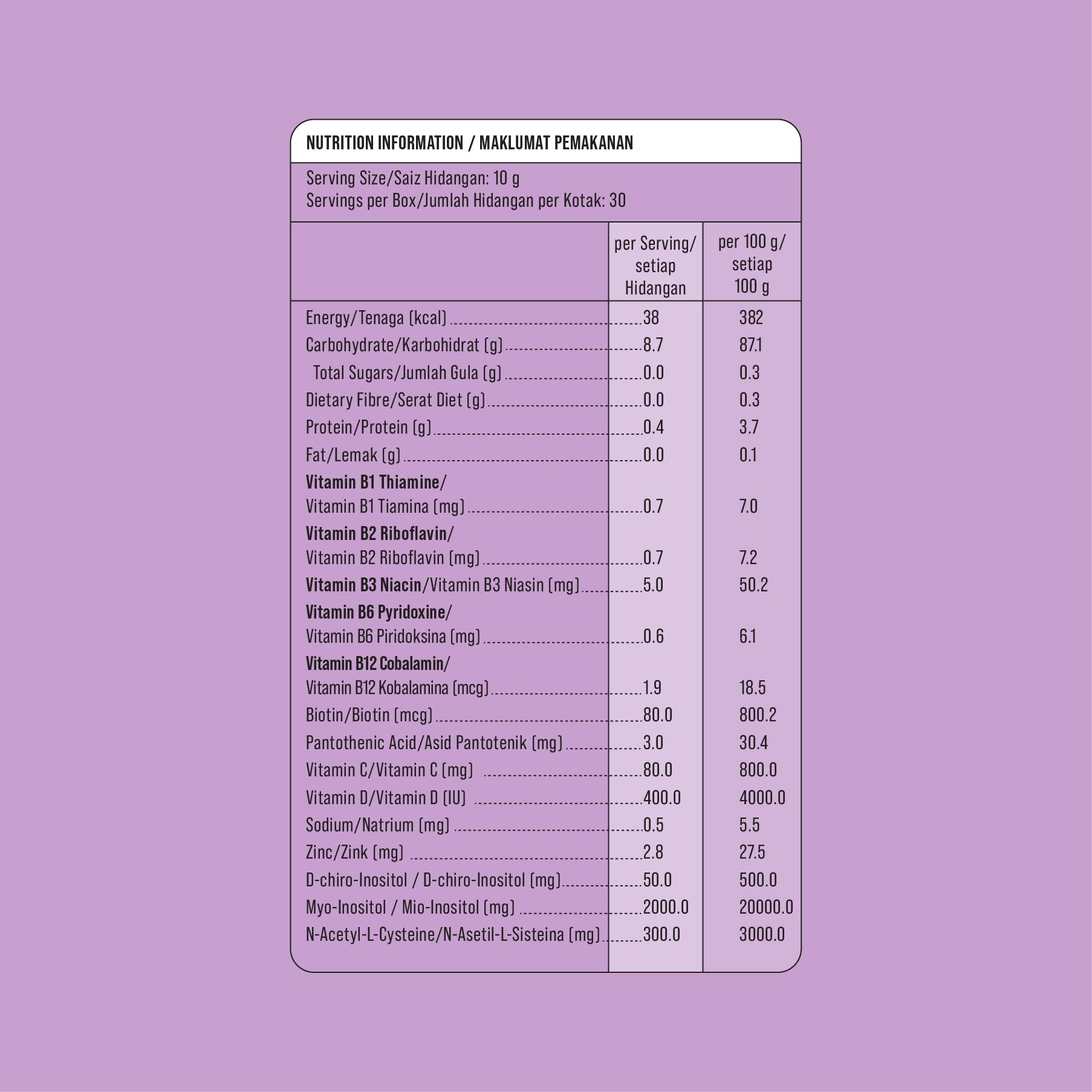 NUTRITION INFORMATION / MAKLUMAT PEMAKANAN

Serving Size/Saiz Hidangan: 10 g
Servings per Box/Jumlah Hidangan per Kotak: 30

|  | per Serving/ setiap Hidangan | per 100 g/ setiap 100 g |
|---|---|---|
| Energy/Tenaga (kcal) | 38 | 382 |
| Carbohydrate/Karbohidrat (g) | 8.7 | 87.1 |
| Total Sugars/Jumlah Gula (g) | 0.0 | 0.3 |
| Dietary Fibre/Serat Diet (g) | 0.0 | 0.3 |
| Protein/Protein (g) | 0.4 | 3.7 |
| Fat/Lemak (g) | 0.0 | 0.1 |
| Vitamin B1 Thiamine/ Vitamin B1 Tiamina (mg) | 0.7 | 7.0 |
| Vitamin B2 Riboflavin/ Vitamin B2 Riboflavin (mg) | 0.7 | 7.2 |
| Vitamin B3 Niacin/Vitamin B3 Niasin (mg) | 5.0 | 50.2 |
| Vitamin B6 Pyridoxine/ Vitamin B6 Piridoksina (mg) | 0.6 | 6.1 |
| Vitamin B12 Cobalamin/ Vitamin B12 Kobalamina (mcg) | 1.9 | 18.5 |
| Biotin/Biotin (mcg) | 80.0 | 800.2 |
| Pantothenic Acid/Asid Pantotenik (mg) | 3.0 | 30.4 |
| Vitamin C/Vitamin C (mg) | 80.0 | 800.0 |
| Vitamin D/Vitamin D (IU) | 400.0 | 4000.0 |
| Sodium/Natrium (mg) | 0.5 | 5.5 |
| Zinc/Zink (mg) | 2.8 | 27.5 |
| D-chiro-Inositol / D-chiro-Inositol (mg) | 50.0 | 500.0 |
| Myo-Inositol / Mio-Inositol (mg) | 2000.0 | 20000.0 |
| N-Acetyl-L-Cysteine/N-Asetil-L-Sisteina (mg) | 300.0 | 3000.0 |